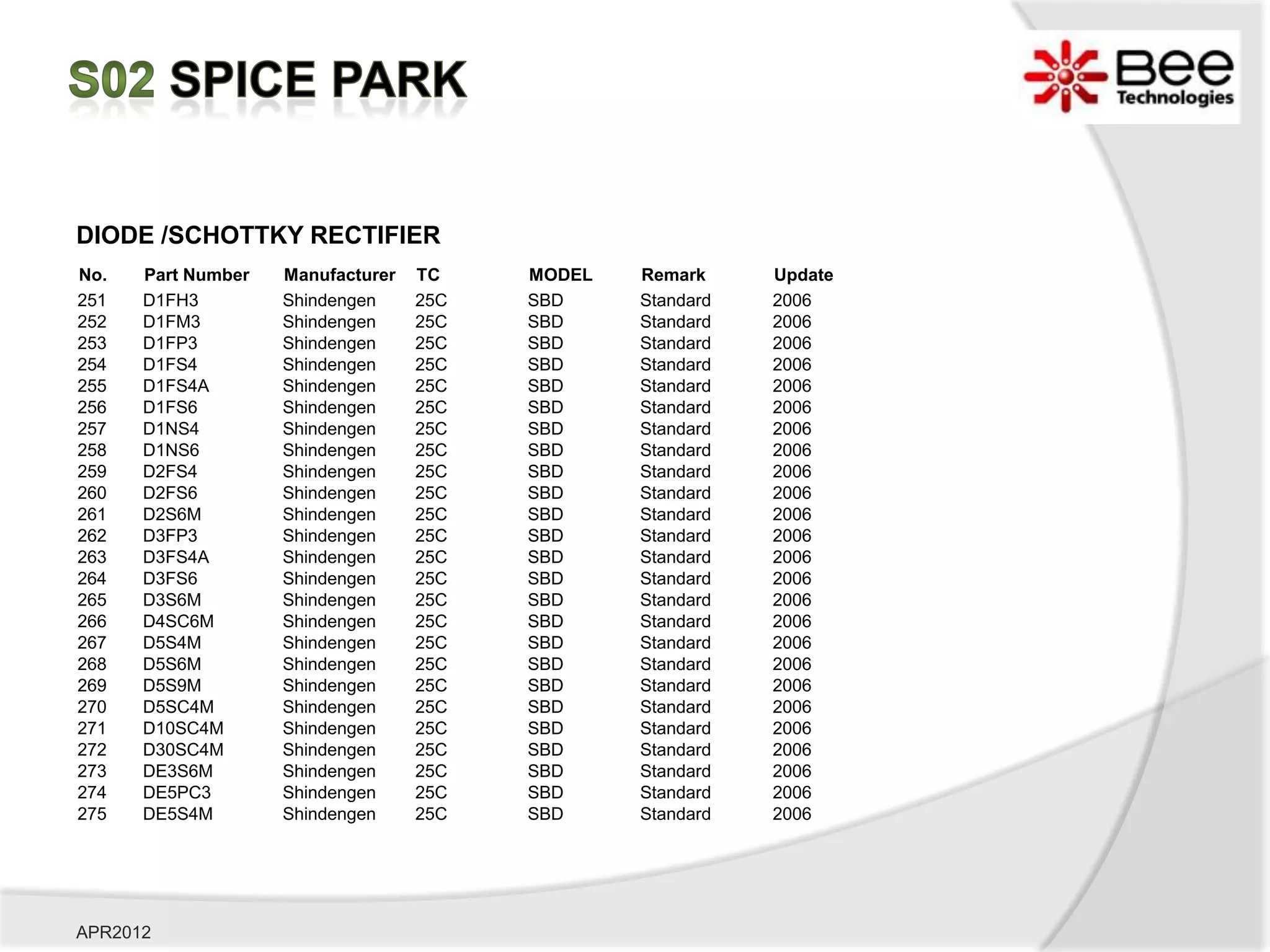 S02 SPICE PARK

Bee Technologies

DIODE /SCHOTTKY RECTIFIER

| No. | Part Number | Manufacturer | TC | MODEL | Remark | Update |
|---|---|---|---|---|---|---|
| 251 | D1FH3 | Shindengen | 25C | SBD | Standard | 2006 |
| 252 | D1FM3 | Shindengen | 25C | SBD | Standard | 2006 |
| 253 | D1FP3 | Shindengen | 25C | SBD | Standard | 2006 |
| 254 | D1FS4 | Shindengen | 25C | SBD | Standard | 2006 |
| 255 | D1FS4A | Shindengen | 25C | SBD | Standard | 2006 |
| 256 | D1FS6 | Shindengen | 25C | SBD | Standard | 2006 |
| 257 | D1NS4 | Shindengen | 25C | SBD | Standard | 2006 |
| 258 | D1NS6 | Shindengen | 25C | SBD | Standard | 2006 |
| 259 | D2FS4 | Shindengen | 25C | SBD | Standard | 2006 |
| 260 | D2FS6 | Shindengen | 25C | SBD | Standard | 2006 |
| 261 | D2S6M | Shindengen | 25C | SBD | Standard | 2006 |
| 262 | D3FP3 | Shindengen | 25C | SBD | Standard | 2006 |
| 263 | D3FS4A | Shindengen | 25C | SBD | Standard | 2006 |
| 264 | D3FS6 | Shindengen | 25C | SBD | Standard | 2006 |
| 265 | D3S6M | Shindengen | 25C | SBD | Standard | 2006 |
| 266 | D4SC6M | Shindengen | 25C | SBD | Standard | 2006 |
| 267 | D5S4M | Shindengen | 25C | SBD | Standard | 2006 |
| 268 | D5S6M | Shindengen | 25C | SBD | Standard | 2006 |
| 269 | D5S9M | Shindengen | 25C | SBD | Standard | 2006 |
| 270 | D5SC4M | Shindengen | 25C | SBD | Standard | 2006 |
| 271 | D10SC4M | Shindengen | 25C | SBD | Standard | 2006 |
| 272 | D30SC4M | Shindengen | 25C | SBD | Standard | 2006 |
| 273 | DE3S6M | Shindengen | 25C | SBD | Standard | 2006 |
| 274 | DE5PC3 | Shindengen | 25C | SBD | Standard | 2006 |
| 275 | DE5S4M | Shindengen | 25C | SBD | Standard | 2006 |

APR2012